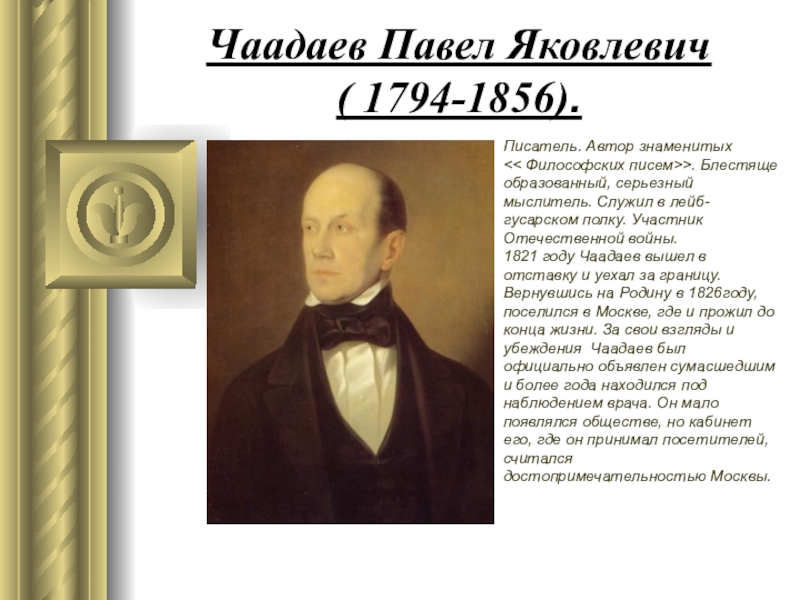 Чаадаев Павел Яковлевич ( 1794-1856).

Писатель. Автор знаменитых << Философских писем>>. Блестяще образованный, серьезный мыслитель. Служил в лейб-гусарском полку. Участник Отечественной войны.
1821 году Чаадаев вышел в отставку и уехал за границу. Вернувшись на Родину в 1826году, поселился в Москве, где и прожил до конца жизни. За свои взгляды и убеждения Чаадаев был официально объявлен сумасшедшим и более года находился под наблюдением врача. Он мало появлялся обществе, но кабинет его, где он принимал посетителей, считался достопримечательностью Москвы.